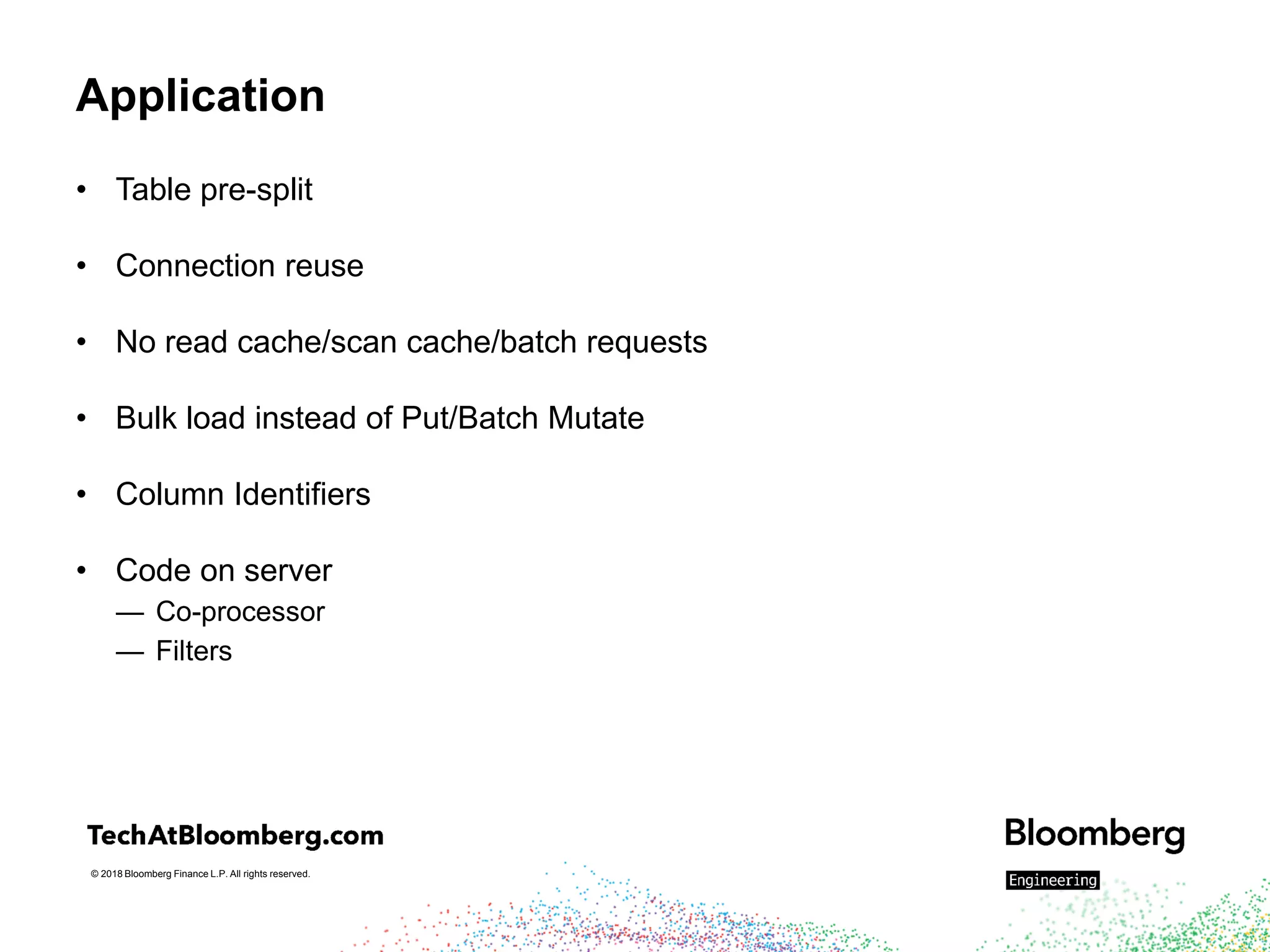 Application

• Table pre-split

• Connection reuse

• No read cache/scan cache/batch requests

• Bulk load instead of Put/Batch Mutate

• Column Identifiers

• Code on server
— Co-processor
— Filters

TechAtBloomberg.com

© 2018 Bloomberg Finance L.P. All rights reserved.

Bloomberg

Engineering